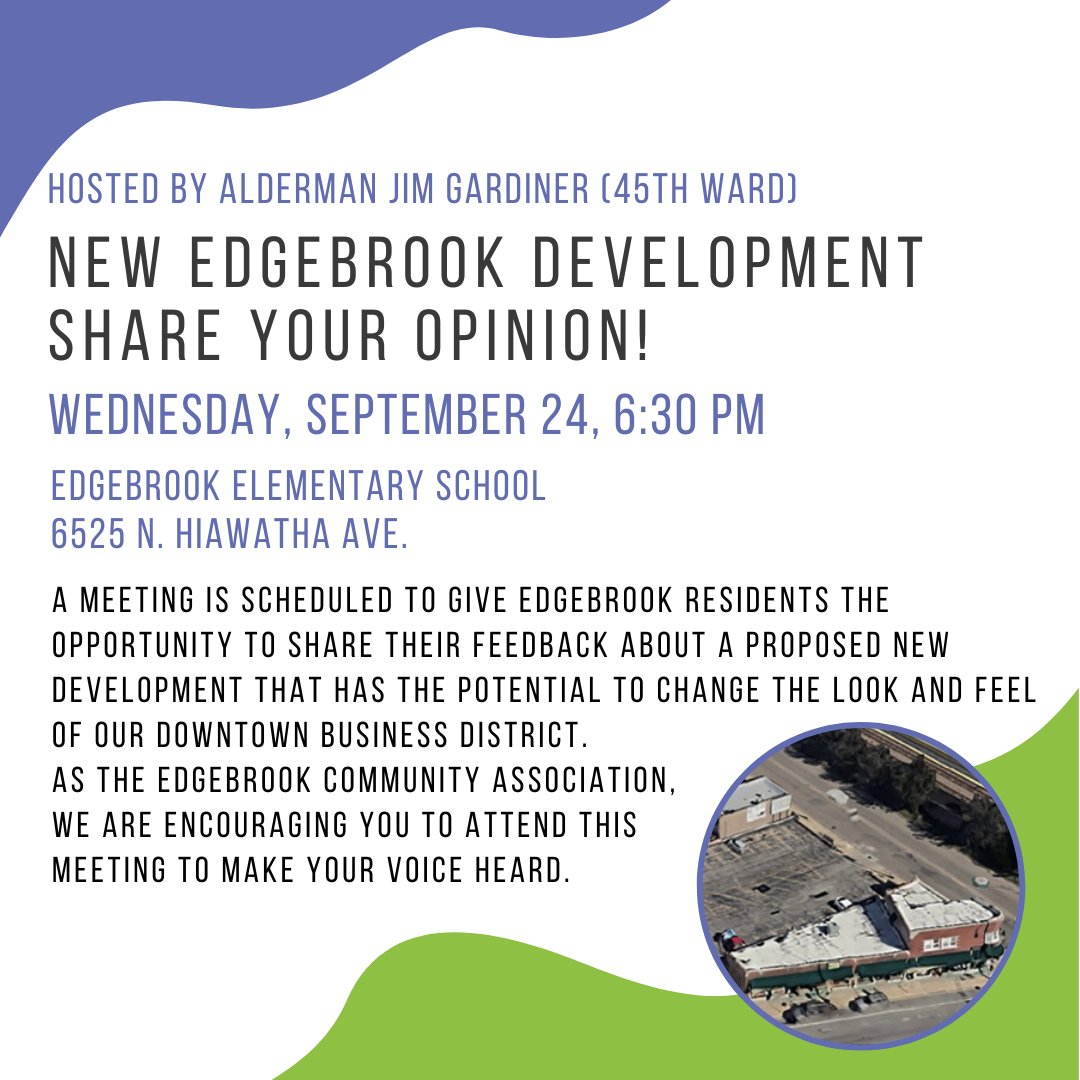 HOSTED BY ALDERMAN JIM GARDINER (45TH WARD)

NEW EDGEBROOK DEVELOPMENT
SHARE YOUR OPINION!

WEDNESDAY, SEPTEMBER 24, 6:30 PM

EDGEBROOK ELEMENTARY SCHOOL
6525 N. HIAWATHA AVE.

A MEETING IS SCHEDULED TO GIVE EDGEBROOK RESIDENTS THE OPPORTUNITY TO SHARE THEIR FEEDBACK ABOUT A PROPOSED NEW DEVELOPMENT THAT HAS THE POTENTIAL TO CHANGE THE LOOK AND FEEL OF OUR DOWNTOWN BUSINESS DISTRICT.
AS THE EDGEBROOK COMMUNITY ASSOCIATION, WE ARE ENCOURAGING YOU TO ATTEND THIS MEETING TO MAKE YOUR VOICE HEARD.